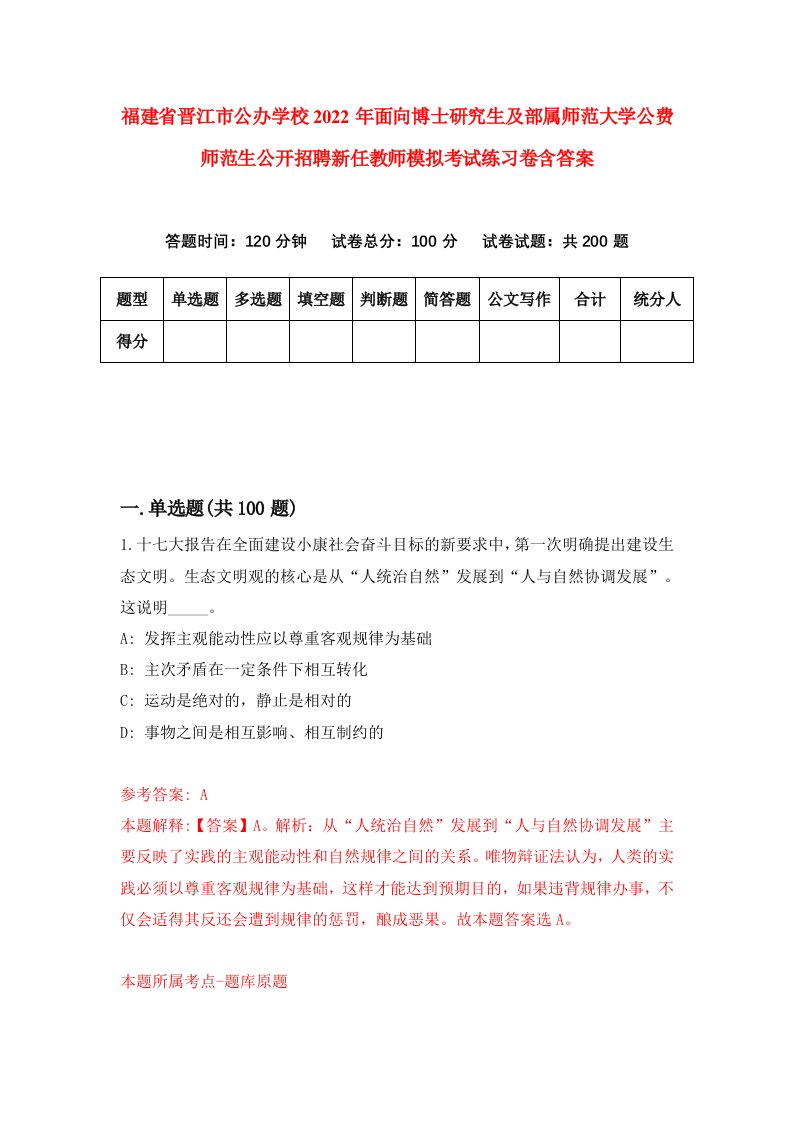 福建省晋江市公办学校2022年面向博士研究生及部属师范大学公费师范生公开招聘新任教师模拟考试练习卷含答案

答题时间：120分钟　　试卷总分：100分　　试卷试题：共200题

| 题型 | 单选题 | 多选题 | 填空题 | 判断题 | 简答题 | 公文写作 | 合计 | 统分人 |
|---|---|---|---|---|---|---|---|---|
| 得分 | | | | | | | | |

一.单选题(共100题)

1.十七大报告在全面建设小康社会奋斗目标的新要求中，第一次明确提出建设生态文明。生态文明观的核心是从“人统治自然”发展到“人与自然协调发展”。这说明_____。

A: 发挥主观能动性应以尊重客观规律为基础

B: 主次矛盾在一定条件下相互转化

C: 运动是绝对的，静止是相对的

D: 事物之间是相互影响、相互制约的

参考答案: A

本题解释:【答案】A。解析：从“人统治自然”发展到“人与自然协调发展”主要反映了实践的主观能动性和自然规律之间的关系。唯物辩证法认为，人类的实践必须以尊重客观规律为基础，这样才能达到预期目的，如果违背规律办事，不仅会适得其反还会遭到规律的惩罚，酿成恶果。故本题答案选A。

本题所属考点-题库原题